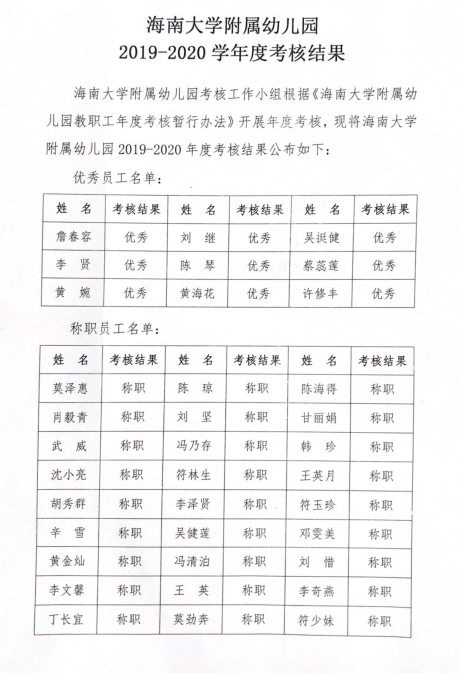 海南大学附属幼儿园
2019-2020 学年度考核结果

海南大学附属幼儿园考核工作小组根据《海南大学附属幼儿园教职工年度考核暂行办法》开展年度考核，现将海南大学附属幼儿园 2019-2020 年度考核结果公布如下：

优秀员工名单：

| 姓 名 | 考核结果 | 姓 名 | 考核结果 | 姓 名 | 考核结果 |
|---|---|---|---|---|---|
| 詹春容 | 优秀 | 刘 继 | 优秀 | 吴挺健 | 优秀 |
| 李 贤 | 优秀 | 陈 琴 | 优秀 | 蔡蕊莲 | 优秀 |
| 黄 婉 | 优秀 | 黄海花 | 优秀 | 许修丰 | 优秀 |

称职员工名单：

| 姓 名 | 考核结果 | 姓 名 | 考核结果 | 姓 名 | 考核结果 |
|---|---|---|---|---|---|
| 莫泽惠 | 称职 | 陈 琼 | 称职 | 陈海得 | 称职 |
| 肖毅青 | 称职 | 刘 坚 | 称职 | 甘丽娟 | 称职 |
| 武 威 | 称职 | 冯乃存 | 称职 | 韩 珍 | 称职 |
| 沈小亮 | 称职 | 符林生 | 称职 | 王英月 | 称职 |
| 胡秀群 | 称职 | 李泽贤 | 称职 | 符玉珍 | 称职 |
| 辛 雪 | 称职 | 吴健莲 | 称职 | 邓雯美 | 称职 |
| 黄金灿 | 称职 | 冯清泊 | 称职 | 刘 惜 | 称职 |
| 李文馨 | 称职 | 王 英 | 称职 | 李奇燕 | 称职 |
| 丁长宜 | 称职 | 莫劲奔 | 称职 | 符少妹 | 称职 |